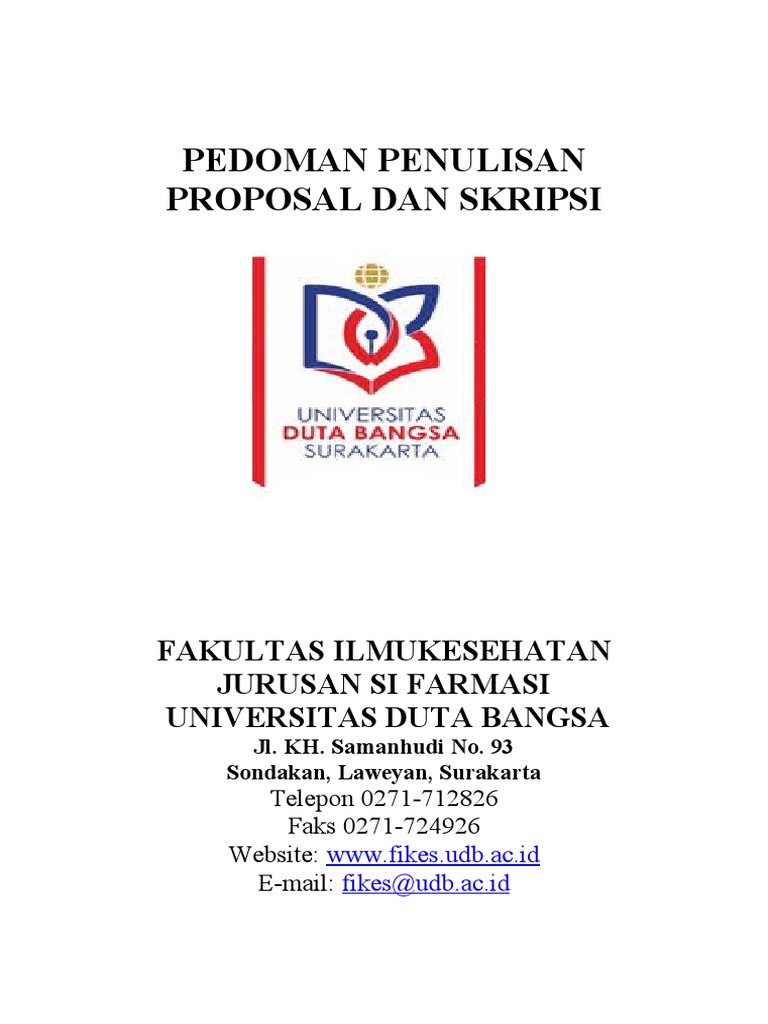 PEDOMAN PENULISAN
PROPOSAL DAN SKRIPSI

UNIVERSITAS
DUTA BANGSA
SURAKARTA

FAKULTAS ILMUKESEHATAN
JURUSAN SI FARMASI
UNIVERSITAS DUTA BANGSA
Jl. KH. Samanhudi No. 93
Sondakan, Laweyan, Surakarta
Telepon 0271-712826
Faks 0271-724926
Website: www.fikes.udb.ac.id
E-mail: fikes@udb.ac.id